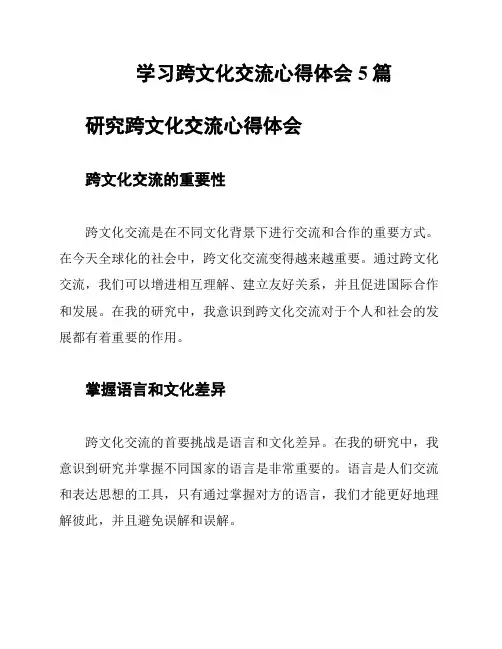 学习跨文化交流心得体会 5 篇

研究跨文化交流心得体会

跨文化交流的重要性

跨文化交流是在不同文化背景下进行交流和合作的重要方式。在今天全球化的社会中，跨文化交流变得越来越重要。通过跨文化交流，我们可以增进相互理解、建立友好关系，并且促进国际合作和发展。在我的研究中，我意识到跨文化交流对于个人和社会的发展都有着重要的作用。

掌握语言和文化差异

跨文化交流的首要挑战是语言和文化差异。在我的研究中，我意识到研究并掌握不同国家的语言是非常重要的。语言是人们交流和表达思想的工具，只有通过掌握对方的语言，我们才能更好地理解彼此，并且避免误解和误解。